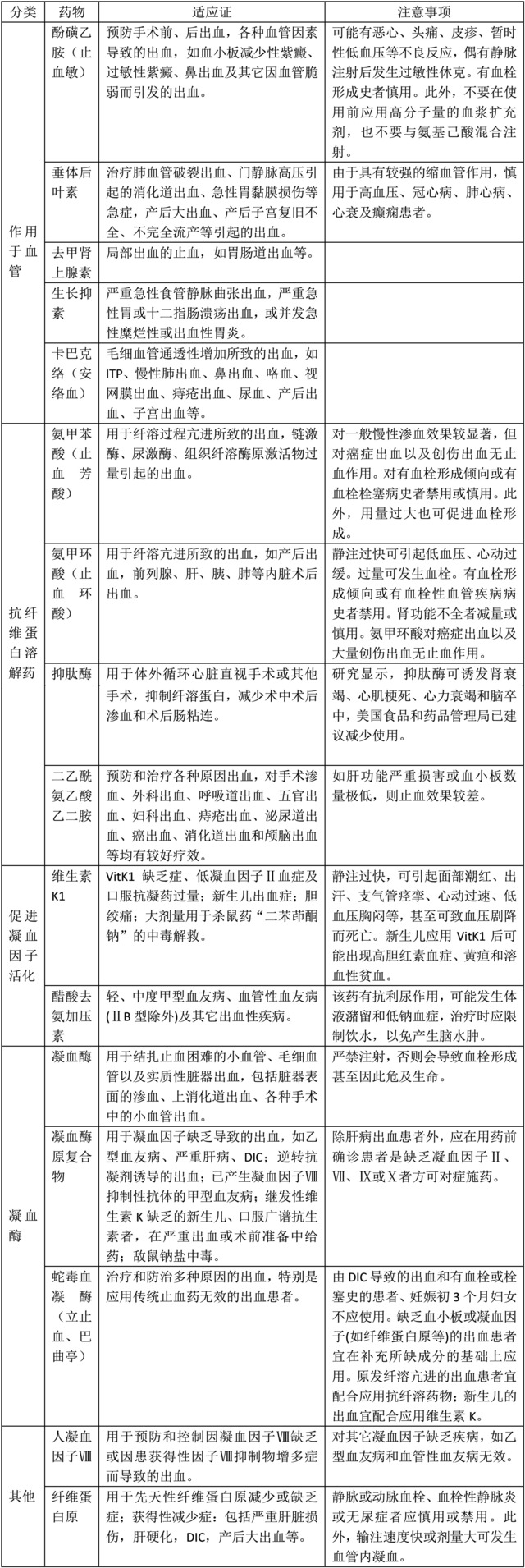 | 分类 | 药物 | 适应证 | 注意事项 |
|---|---|---|---|
| 作用于血管 | 酚磺乙胺（止血敏） | 预防手术前、后出血，各种血管因素导致的出血，如血小板减少性紫癜、过敏性紫癜、鼻出血及其它因血管脆弱而引发的出血。 | 可能有恶心、头痛、皮疹、暂时性低血压等不良反应，偶有静脉注射后发生过敏性休克。有血栓形成史者慎用。此外，不要在使用前应用高分子量的血浆扩充剂，也不要与氨基己酸混合注射。 |
| | 垂体后叶素 | 治疗肺血管破裂出血、门静脉高压引起的消化道出血、急性胃黏膜损伤等急症，产后大出血、产后子宫复旧不全、不完全流产等引起的出血。 | 由于具有较强的缩血管作用，慎用于高血压、冠心病、肺心病、心衰及癫痫患者。 |
| | 去甲肾上腺素 | 局部出血的止血，如胃肠道出血等。 | |
| | 生长抑素 | 严重急性食管静脉曲张出血，严重急性胃或十二指肠溃疡出血，或并发急性糜烂性或出血性胃炎。 | |
| | 卡巴克络（安络血） | 毛细血管通透性增加所致的出血，如ITP、慢性肺出血、鼻出血、咯血、视网膜出血、痔疮出血、尿血、产后出血、子宫出血等。 | |
| 抗纤维蛋白溶解药 | 氨甲苯酸（止血芳酸） | 用于纤溶过程亢进所致的出血，链激酶、尿激酶、组织纤溶酶原激活物过量引起的出血。 | 对一般慢性渗血效果较显著，但对癌症出血以及创伤出血无止血作用。对有血栓形成倾向或有血栓栓塞病史者禁用或慎用。此外，用量过大也可促进血栓形成。 |
| | 氨甲环酸（止血环酸） | 用于纤溶亢进所致的出血，如产后出血，前列腺、肝、胰、肺等内脏术后出血。 | 静注过快可引起低血压、心动过缓。过量可发生血栓。有血栓形成倾向或有血栓性血管疾病病史者禁用。肾功能不全者减量或慎用。氨甲环酸对癌症出血以及大量创伤出血无止血作用。 |
| | 抑肽酶 | 用于体外循环心脏直视手术或其他手术，抑制纤溶蛋白，减少术中术后渗血和术后肠粘连。 | 研究显示，抑肽酶可诱发肾衰竭、心肌梗死、心力衰竭和脑卒中，美国食品和药品管理局已建议减少使用。 |
| | 二乙酰氨乙酸乙二胺 | 预防和治疗各种原因出血，对手术渗血、外科出血、呼吸道出血、五官出血、妇科出血、痔疮出血、泌尿道出血、癌出血、消化道出血和颅脑出血等均有较好疗效。 | 如肝功能严重损害或血小板数量极低，则止血效果较差。 |
| 促进凝血因子活化 | 维生素K1 | VitK1 缺乏症、低凝血因子Ⅱ血症及口服抗凝药过量；新生儿出血症；胆绞痛；大剂量用于杀鼠药“二苯茚酮钠”的中毒解救。 | 静注过快，可引起面部潮红、出汗、支气管痉挛、心动过速、低血压胸闷等，甚至可致血压剧降而死亡。新生儿应用 VitK1 后可能出现高胆红素血症、黄疸和溶血性贫血。 |
| | 醋酸去氨加压素 | 轻、中度甲型血友病、血管性血友病（ⅡB 型除外)及其它出血性疾病。 | 该药有抗利尿作用，可能发生体液潴留和低钠血症，治疗时应限制饮水，以免产生脑水肿。 |
| 凝血酶 | 凝血酶 | 用于结扎止血困难的小血管、毛细血管以及实质性脏器出血，包括脏器表面的渗血、上消化道出血、各种手术中的小血管出血。 | 严禁注射，否则会导致血栓形成甚至因此危及生命。 |
| | 凝血酶原复合物 | 用于凝血因子缺乏导致的出血，如乙型血友病、严重肝病、DIC；逆转抗凝剂诱导的出血；已产生凝血因子Ⅷ抑制性抗体的甲型血友病；继发性维生素 K 缺乏的新生儿、口服广谱抗生素者，在严重出血或术前准备中给药；敌鼠钠盐中毒。 | 除肝病出血患者外，应在用药前确诊患者是缺乏凝血因子Ⅱ、Ⅶ、Ⅸ或Ⅹ者方可对症施药。 |
| | 蛇毒血凝酶（立止血、巴曲亭） | 治疗和防治多种原因的出血，特别是应用传统止血药无效的出血患者。 | 由 DIC 导致的出血和有血栓或栓塞史的患者、妊娠初 3 个月妇女不应使用。缺乏血小板或凝血因子(如纤维蛋白原等)的出血患者宜在补充所缺成分的基础上应用。原发纤溶亢进的出血患者宜配合应用抗纤溶药物；新生儿的出血宜配合应用维生素 K。 |
| 其他 | 人凝血因子Ⅷ | 用于预防和控制因凝血因子Ⅷ缺乏或因患获得性因子Ⅷ抑制物增多症而导致的出血。 | 对其它凝血因子缺乏疾病，如乙型血友病和血管性血友病无效。 |
| | 纤维蛋白原 | 用于先天性纤维蛋白原减少或缺乏症；获得性减少症：包括严重肝脏损伤，肝硬化，DIC，产后大出血等。 | 静脉或动脉血栓、血栓性静脉炎或无尿症者应慎用或禁用。此外，输注速度快或剂量大可发生血管内凝血。 |